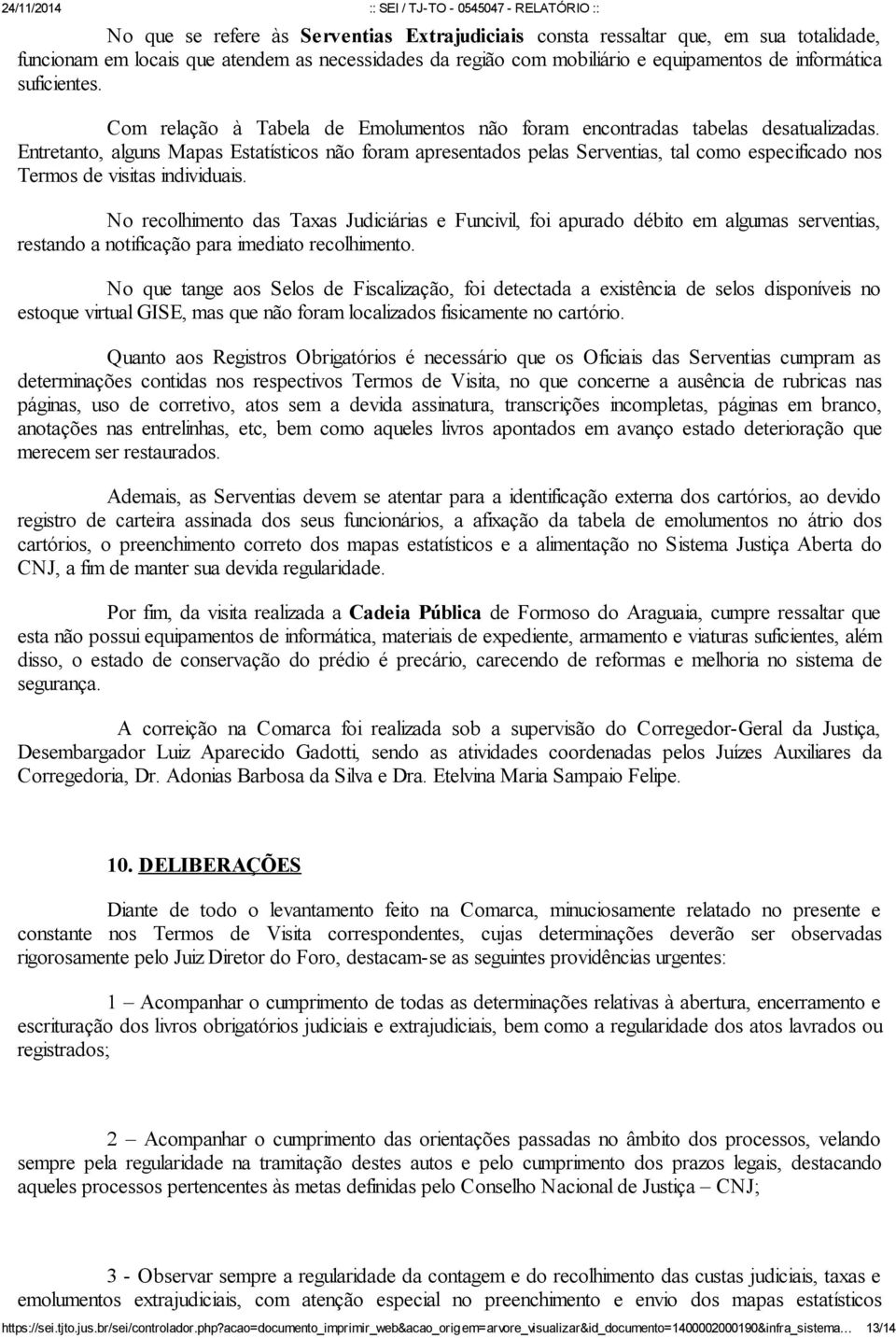 24/11/2014 :: SEI / TJ-TO - 0545047 - RELATÓRIO ::

No que se refere às Serventias Extrajudiciais consta ressaltar que, em sua totalidade, funcionam em locais que atendem as necessidades da região com mobiliário e equipamentos de informática suficientes.

Com relação à Tabela de Emolumentos não foram encontradas tabelas desatualizadas. Entretanto, alguns Mapas Estatísticos não foram apresentados pelas Serventias, tal como especificado nos Termos de visitas individuais.

No recolhimento das Taxas Judiciárias e Funcivil, foi apurado débito em algumas serventias, restando a notificação para imediato recolhimento.

No que tange aos Selos de Fiscalização, foi detectada a existência de selos disponíveis no estoque virtual GISE, mas que não foram localizados fisicamente no cartório.

Quanto aos Registros Obrigatórios é necessário que os Oficiais das Serventias cumpram as determinações contidas nos respectivos Termos de Visita, no que concerne a ausência de rubricas nas páginas, uso de corretivo, atos sem a devida assinatura, transcrições incompletas, páginas em branco, anotações nas entrelinhas, etc, bem como aqueles livros apontados em avanço estado deterioração que merecem ser restaurados.

Ademais, as Serventias devem se atentar para a identificação externa dos cartórios, ao devido registro de carteira assinada dos seus funcionários, a afixação da tabela de emolumentos no átrio dos cartórios, o preenchimento correto dos mapas estatísticos e a alimentação no Sistema Justiça Aberta do CNJ, a fim de manter sua devida regularidade.

Por fim, da visita realizada a Cadeia Pública de Formoso do Araguaia, cumpre ressaltar que esta não possui equipamentos de informática, materiais de expediente, armamento e viaturas suficientes, além disso, o estado de conservação do prédio é precário, carecendo de reformas e melhoria no sistema de segurança.

A correição na Comarca foi realizada sob a supervisão do Corregedor-Geral da Justiça, Desembargador Luiz Aparecido Gadotti, sendo as atividades coordenadas pelos Juízes Auxiliares da Corregedoria, Dr. Adonias Barbosa da Silva e Dra. Etelvina Maria Sampaio Felipe.

10. DELIBERAÇÕES

Diante de todo o levantamento feito na Comarca, minuciosamente relatado no presente e constante nos Termos de Visita correspondentes, cujas determinações deverão ser observadas rigorosamente pelo Juiz Diretor do Foro, destacam-se as seguintes providências urgentes:

1 – Acompanhar o cumprimento de todas as determinações relativas à abertura, encerramento e escrituração dos livros obrigatórios judiciais e extrajudiciais, bem como a regularidade dos atos lavrados ou registrados;

2 – Acompanhar o cumprimento das orientações passadas no âmbito dos processos, velando sempre pela regularidade na tramitação destes autos e pelo cumprimento dos prazos legais, destacando aqueles processos pertencentes às metas definidas pelo Conselho Nacional de Justiça – CNJ;

3 - Observar sempre a regularidade da contagem e do recolhimento das custas judiciais, taxas e emolumentos extrajudiciais, com atenção especial no preenchimento e envio dos mapas estatísticos

https://sei.tjto.jus.br/sei/controlador.php?acao=documento_imprimir_web&acao_origem=arvore_visualizar&id_documento=1400002000190&infra_sistema... 13/14